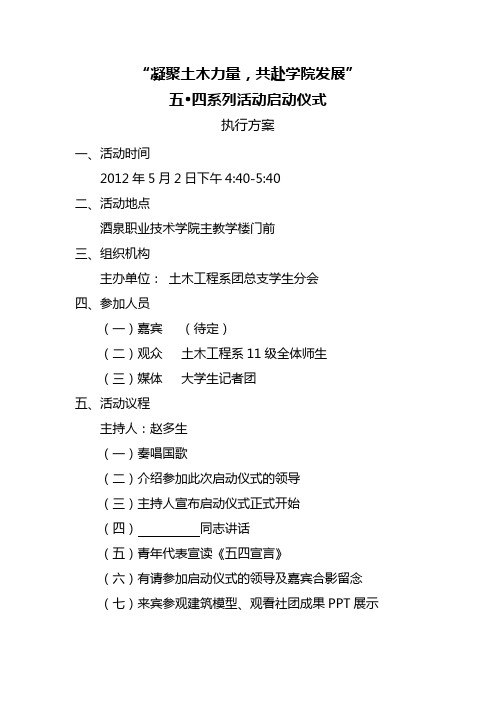 “凝聚土木力量，共赴学院发展”
五•四系列活动启动仪式
执行方案

一、活动时间
2012 年 5 月 2 日下午 4:40-5:40

二、活动地点
酒泉职业技术学院主教学楼门前

三、组织机构
主办单位： 土木工程系团总支学生分会

四、参加人员
（一）嘉宾 （待定）
（二）观众 土木工程系 11 级全体师生
（三）媒体 大学生记者团

五、活动议程
主持人：赵多生
（一）奏唱国歌
（二）介绍参加此次启动仪式的领导
（三）主持人宣布启动仪式正式开始
（四）__________同志讲话
（五）青年代表宣读《五四宣言》
（六）有请参加启动仪式的领导及嘉宾合影留念
（七）来宾参观建筑模型、观看社团成果 PPT 展示